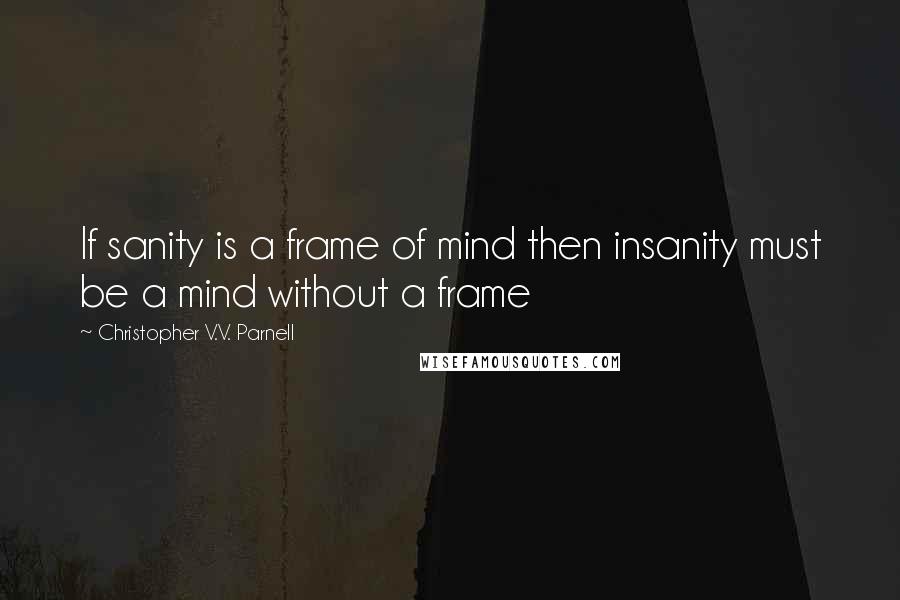 If sanity is a frame of mind then insanity must be a mind without a frame

~ Christopher V.V. Parnell

WISEFAMOUSQUOTES.COM